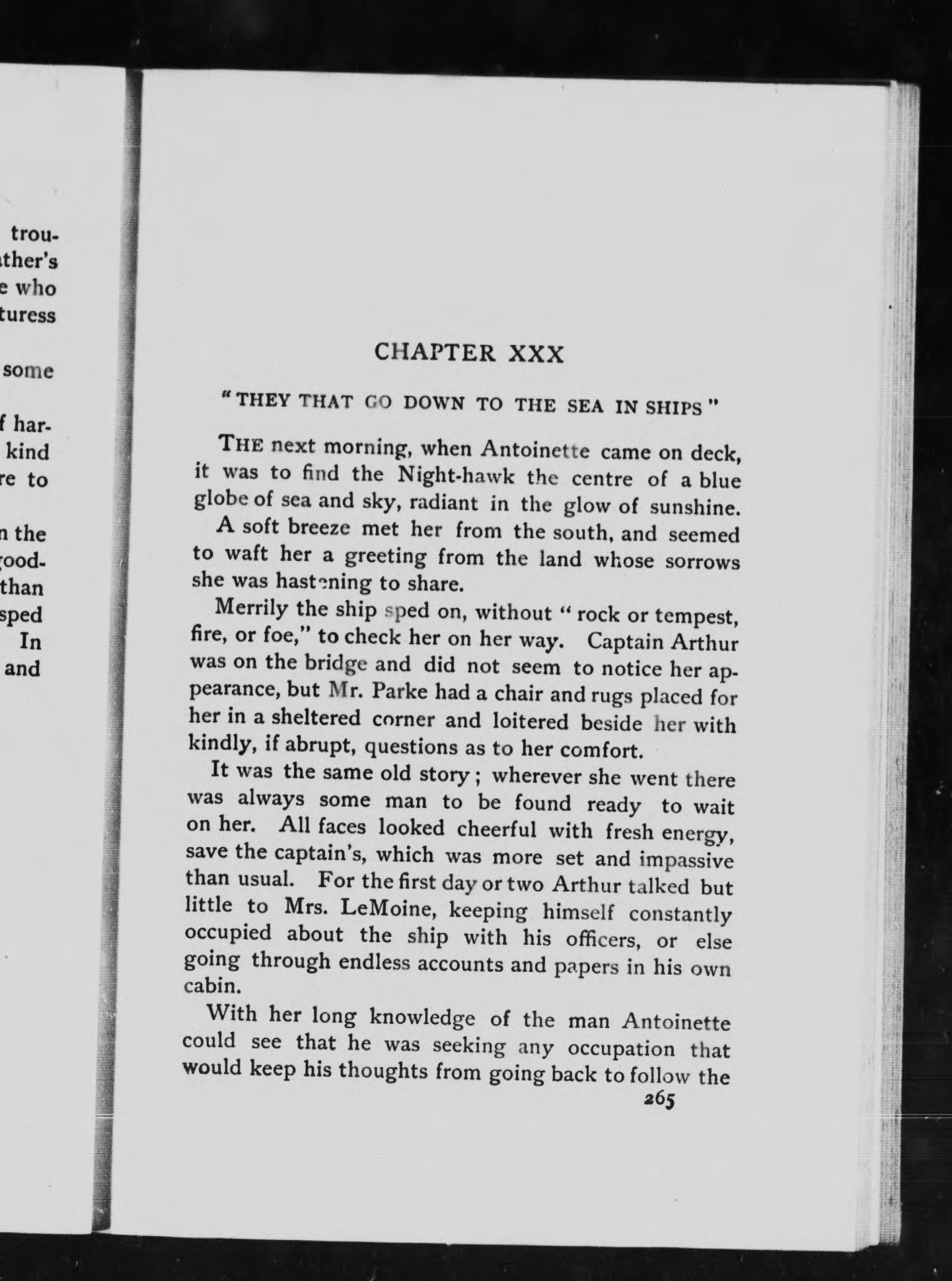 trou-
ther's
e who
turess

some

f har-
kind
re to

n the
ood-
than
sped
In
and

CHAPTER XXX

"THEY THAT GO DOWN TO THE SEA IN SHIPS"

THE next morning, when Antoinette came on deck, it was to find the Night-hawk the centre of a blue globe of sea and sky, radiant in the glow of sunshine.

A soft breeze met her from the south, and seemed to waft her a greeting from the land whose sorrows she was hastening to share.

Merrily the ship sped on, without "rock or tempest, fire, or foe," to check her on her way. Captain Arthur was on the bridge and did not seem to notice her appearance, but Mr. Parke had a chair and rugs placed for her in a sheltered corner and loitered beside her with kindly, if abrupt, questions as to her comfort.

It was the same old story; wherever she went there was always some man to be found ready to wait on her. All faces looked cheerful with fresh energy, save the captain's, which was more set and impassive than usual. For the first day or two Arthur talked but little to Mrs. LeMoine, keeping himself constantly occupied about the ship with his officers, or else going through endless accounts and papers in his own cabin.

With her long knowledge of the man Antoinette could see that he was seeking any occupation that would keep his thoughts from going back to follow the

265